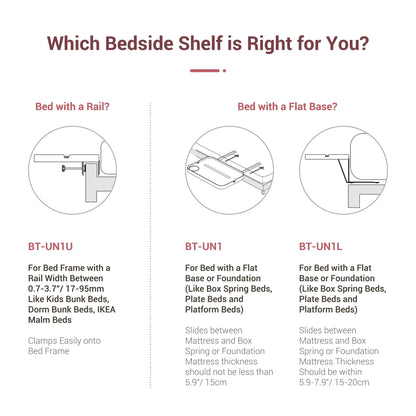 Which Bedside Shelf is Right for You?

Bed with a Rail?

BT-UN1U

For Bed Frame with a Rail Width Between 0.7-3.7"/ 17-95mm Like Kids Bunk Beds, Dorm Bunk Beds, IKEA Malm Beds

Clamps Easily onto Bed Frame

Bed with a Flat Base?

BT-UN1

For Bed with a Flat Base or Foundation (Like Box Spring Beds, Plate Beds and Platform Beds)

Slides between Mattress and Box Spring or Foundation Mattress thickness should not be less than 5.9"/ 15cm

BT-UN1L

For Bed with a Flat Base or Foundation (Like Box Spring Beds, Plate Beds and Platform Beds)

Slides between Mattress and Box Spring or Foundation Mattress Thickness Should be within 5.9-7.9"/ 15-20cm